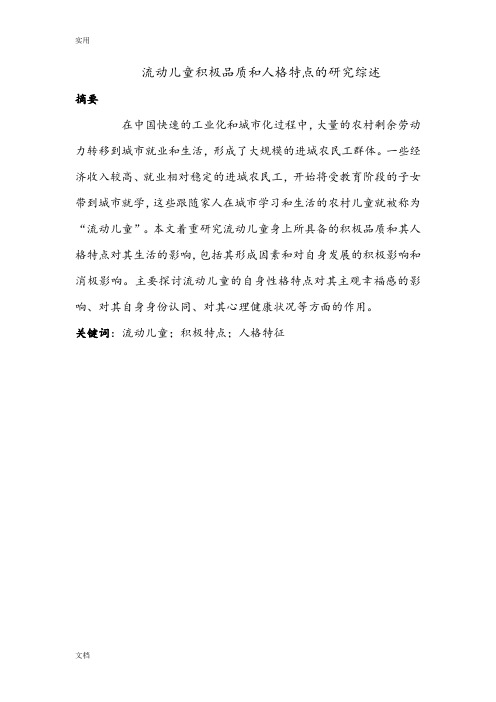 实用

流动儿童积极品质和人格特点的研究综述

摘要

在中国快速的工业化和城市化过程中，大量的农村剩余劳动力转移到城市就业和生活，形成了大规模的进城农民工群体。一些经济收入较高、就业相对稳定的进城农民工，开始将受教育阶段的子女带到城市就学，这些跟随家人在城市学习和生活的农村儿童就被称为“流动儿童”。本文着重研究流动儿童身上所具备的积极品质和其人格特点对其生活的影响，包括其形成因素和对自身发展的积极影响和消极影响。主要探讨流动儿童的自身性格特点对其主观幸福感的影响、对其自身身份认同、对其心理健康状况等方面的作用。

关键词：流动儿童；积极特点；人格特征

文档